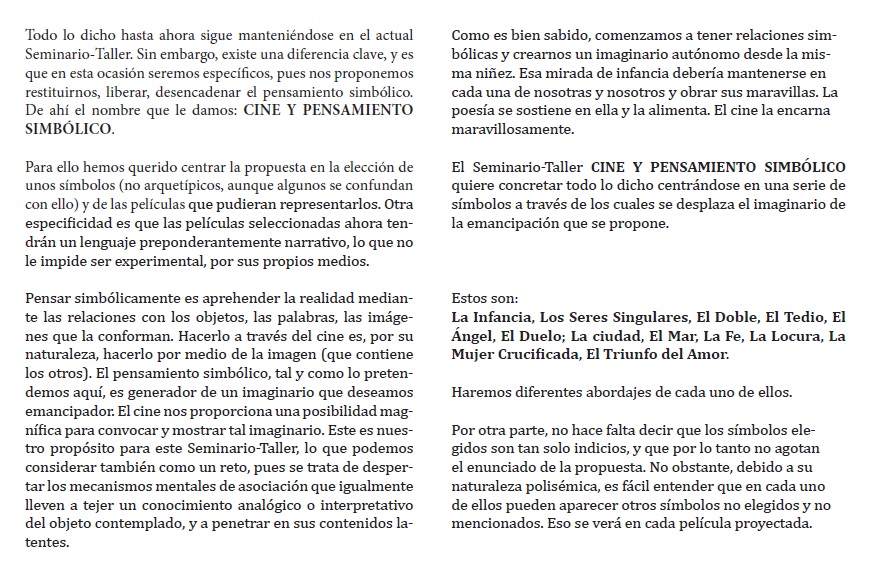 Todo lo dicho hasta ahora sigue manteniéndose en el actual Seminario-Taller. Sin embargo, existe una diferencia clave, y es que en esta ocasión seremos específicos, pues nos proponemos restituirnos, liberar, desencadenar el pensamiento simbólico. De ahí el nombre que le damos: CINE Y PENSAMIENTO SIMBÓLICO.

Para ello hemos querido centrar la propuesta en la elección de unos símbolos (no arquetípicos, aunque algunos se confundan con ello) y de las películas que pudieran representarlos. Otra especificidad es que las películas seleccionadas ahora tendrán un lenguaje preponderantemente narrativo, lo que no le impide ser experimental, por sus propios medios.

Pensar simbólicamente es aprehender la realidad mediante las relaciones con los objetos, las palabras, las imágenes que la conforman. Hacerlo a través del cine es, por su naturaleza, hacerlo por medio de la imagen (que contiene los otros). El pensamiento simbólico, tal y como lo pretendemos aquí, es generador de un imaginario que deseamos emancipador. El cine nos proporciona una posibilidad magnífica para convocar y mostrar tal imaginario. Este es nuestro propósito para este Seminario-Taller, lo que podemos considerar también como un reto, pues se trata de despertar los mecanismos mentales de asociación que igualmente lleven a tejer un conocimiento analógico o interpretativo del objeto contemplado, y a penetrar en sus contenidos latentes.

Como es bien sabido, comenzamos a tener relaciones simbólicas y crearnos un imaginario autónomo desde la misma niñez. Esa mirada de infancia debería mantenerse en cada una de nosotras y nosotros y obrar sus maravillas. La poesía se sostiene en ella y la alimenta. El cine la encarna maravillosamente.

El Seminario-Taller CINE Y PENSAMIENTO SIMBÓLICO quiere concretar todo lo dicho centrándose en una serie de símbolos a través de los cuales se desplaza el imaginario de la emancipación que se propone.

Estos son:
La Infancia, Los Seres Singulares, El Doble, El Tedio, El Ángel, El Duelo; La ciudad, El Mar, La Fe, La Locura, La Mujer Crucificada, El Triunfo del Amor.

Haremos diferentes abordajes de cada uno de ellos.

Por otra parte, no hace falta decir que los símbolos elegidos son tan solo indicios, y que por lo tanto no agotan el enunciado de la propuesta. No obstante, debido a su naturaleza polisémica, es fácil entender que en cada uno de ellos pueden aparecer otros símbolos no elegidos y no mencionados. Eso se verá en cada película proyectada.